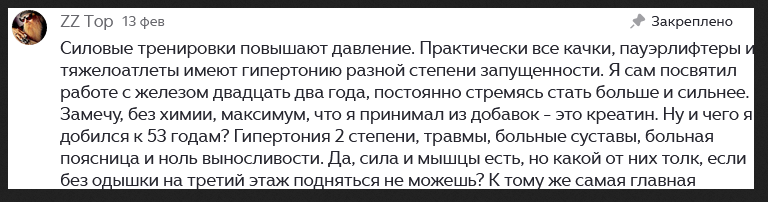 ZZ Top 13 фев

Закреплено

Силовые тренировки повышают давление. Практически все качки, пауэрлифтеры и тяжелоатлеты имеют гипертонию разной степени запущенности. Я сам посвятил работе с железом двадцать два года, постоянно стремясь стать больше и сильнее. Замечу, без химии, максимум, что я принимал из добавок - это креатин. Ну и чего я добился к 53 годам? Гипертония 2 степени, травмы, больные суставы, больная поясница и ноль выносливости. Да, сила и мышцы есть, но какой от них толк, если без одышки на третий этаж подняться не можешь? К тому же самая главная